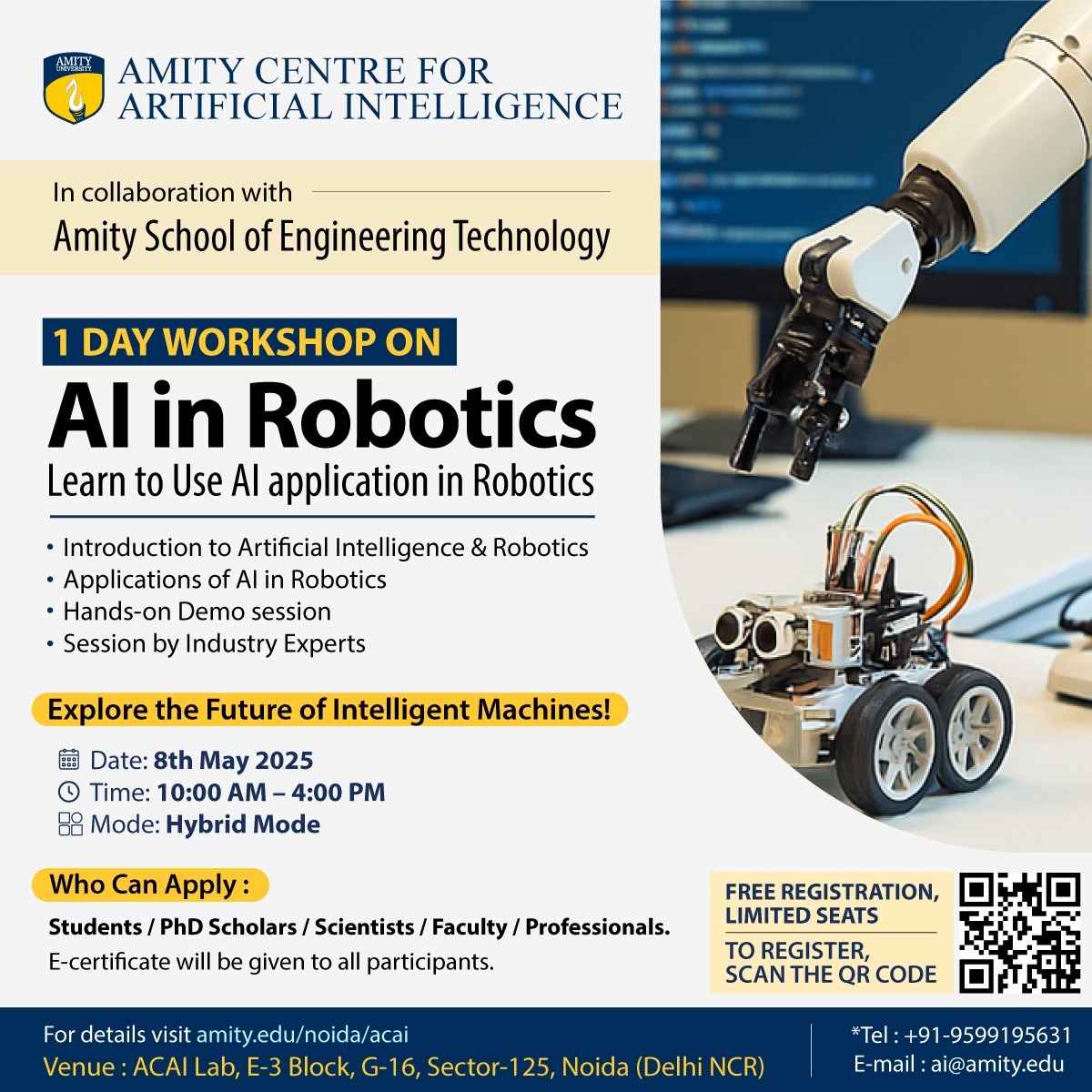 AMITY UNIVERSITY

AMITY CENTRE FOR ARTIFICIAL INTELLIGENCE

In collaboration with
Amity School of Engineering Technology

1 DAY WORKSHOP ON
AI in Robotics
Learn to Use AI application in Robotics

• Introduction to Artificial Intelligence & Robotics
• Applications of AI in Robotics
• Hands-on Demo session
• Session by Industry Experts

Explore the Future of Intelligent Machines!

Date: 8th May 2025
Time: 10:00 AM – 4:00 PM
Mode: Hybrid Mode

Who Can Apply :
Students / PhD Scholars / Scientists / Faculty / Professionals.
E-certificate will be given to all participants.

FREE REGISTRATION, LIMITED SEATS
TO REGISTER, SCAN THE QR CODE

For details visit amity.edu/noida/acai
Venue : ACAI Lab, E-3 Block, G-16, Sector-125, Noida (Delhi NCR)

*Tel : +91-9599195631
E-mail : ai@amity.edu